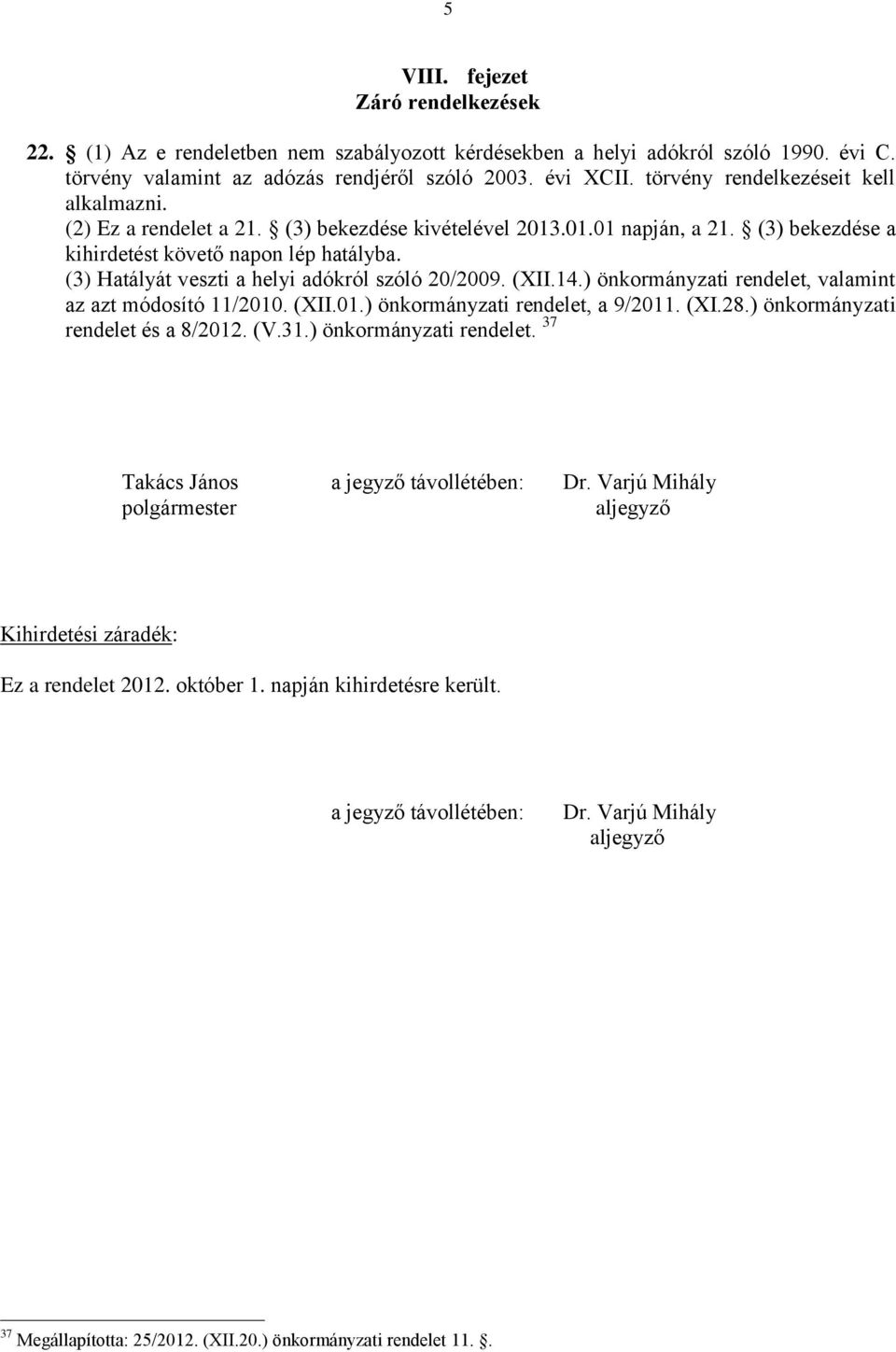 5

VIII. fejezet
Záró rendelkezések

22. § (1) Az e rendeletben nem szabályozott kérdésekben a helyi adókról szóló 1990. évi C. törvény valamint az adózás rendjéről szóló 2003. évi XCII. törvény rendelkezéseit kell alkalmazni.
(2) Ez a rendelet a 21. § (3) bekezdése kivételével 2013.01.01 napján, a 21. § (3) bekezdése a kihirdetést követő napon lép hatályba.
(3) Hatályát veszti a helyi adókról szóló 20/2009. (XII.14.) önkormányzati rendelet, valamint az azt módosító 11/2010. (XII.01.) önkormányzati rendelet, a 9/2011. (XI.28.) önkormányzati rendelet és a 8/2012. (V.31.) önkormányzati rendelet. $^{37}$

Takács János
polgármester

a jegyző távollétében:

Dr. Varjú Mihály
aljegyző

Kihirdetési záradék:

Ez a rendelet 2012. október 1. napján kihirdetésre került.

a jegyző távollétében:

Dr. Varjú Mihály
aljegyző

$^{37}$ Megállapította: 25/2012. (XII.20.) önkormányzati rendelet 11. §.